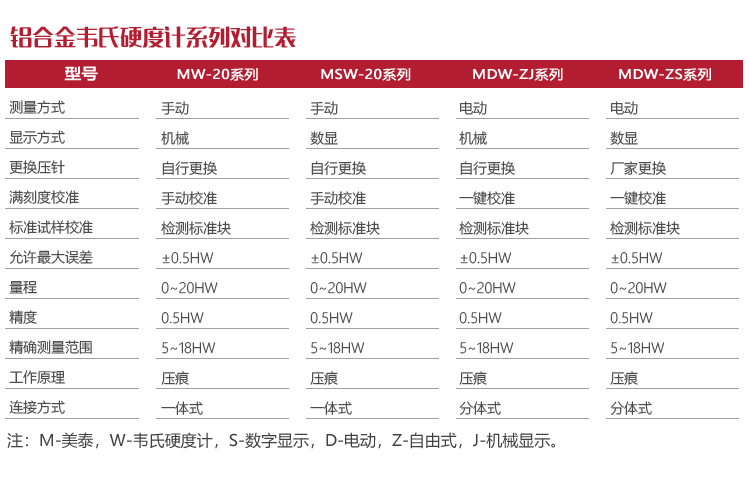 铝合金韦氏硬度计系列对比表

| 型号 | MW-20系列 | MSW-20系列 | MDW-ZJ系列 | MDW-ZS系列 |
|---|---|---|---|---|
| 测量方式 | 手动 | 手动 | 电动 | 电动 |
| 显示方式 | 机械 | 数显 | 机械 | 数显 |
| 更换压针 | 自行更换 | 自行更换 | 自行更换 | 厂家更换 |
| 满刻度校准 | 手动校准 | 手动校准 | 一键校准 | 一键校准 |
| 标准试样校准 | 检测标准块 | 检测标准块 | 检测标准块 | 检测标准块 |
| 允许最大误差 | ±0.5HW | ±0.5HW | ±0.5HW | ±0.5HW |
| 量程 | 0~20HW | 0~20HW | 0~20HW | 0~20HW |
| 精度 | 0.5HW | 0.5HW | 0.5HW | 0.5HW |
| 精确测量范围 | 5~18HW | 5~18HW | 5~18HW | 5~18HW |
| 工作原理 | 压痕 | 压痕 | 压痕 | 压痕 |
| 连接方式 | 一体式 | 一体式 | 分体式 | 分体式 |

注：M-美泰，W-韦氏硬度计，S-数字显示，D-电动，Z-自由式，J-机械显示。